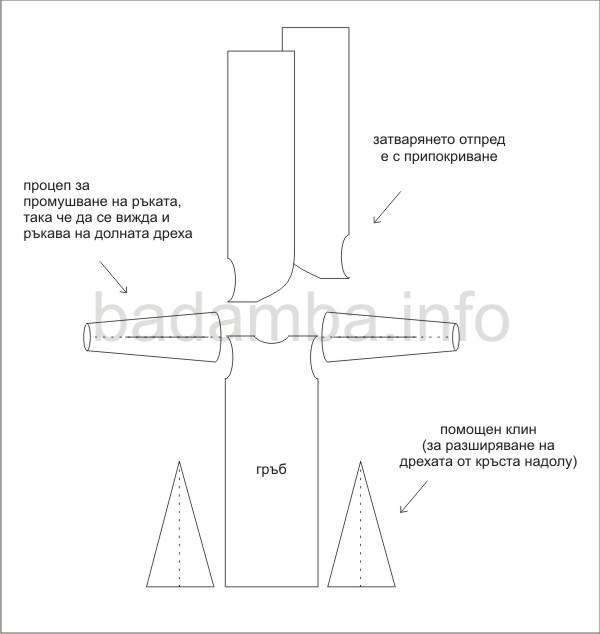 затварянето отпред
е с припокриване

процеп за
промушване на ръката,
така че да се вижда и
ръкава на долната дреха

badamba.info

помощен клин
(за разширяване на
дрехата от кръста надолу)

гръб